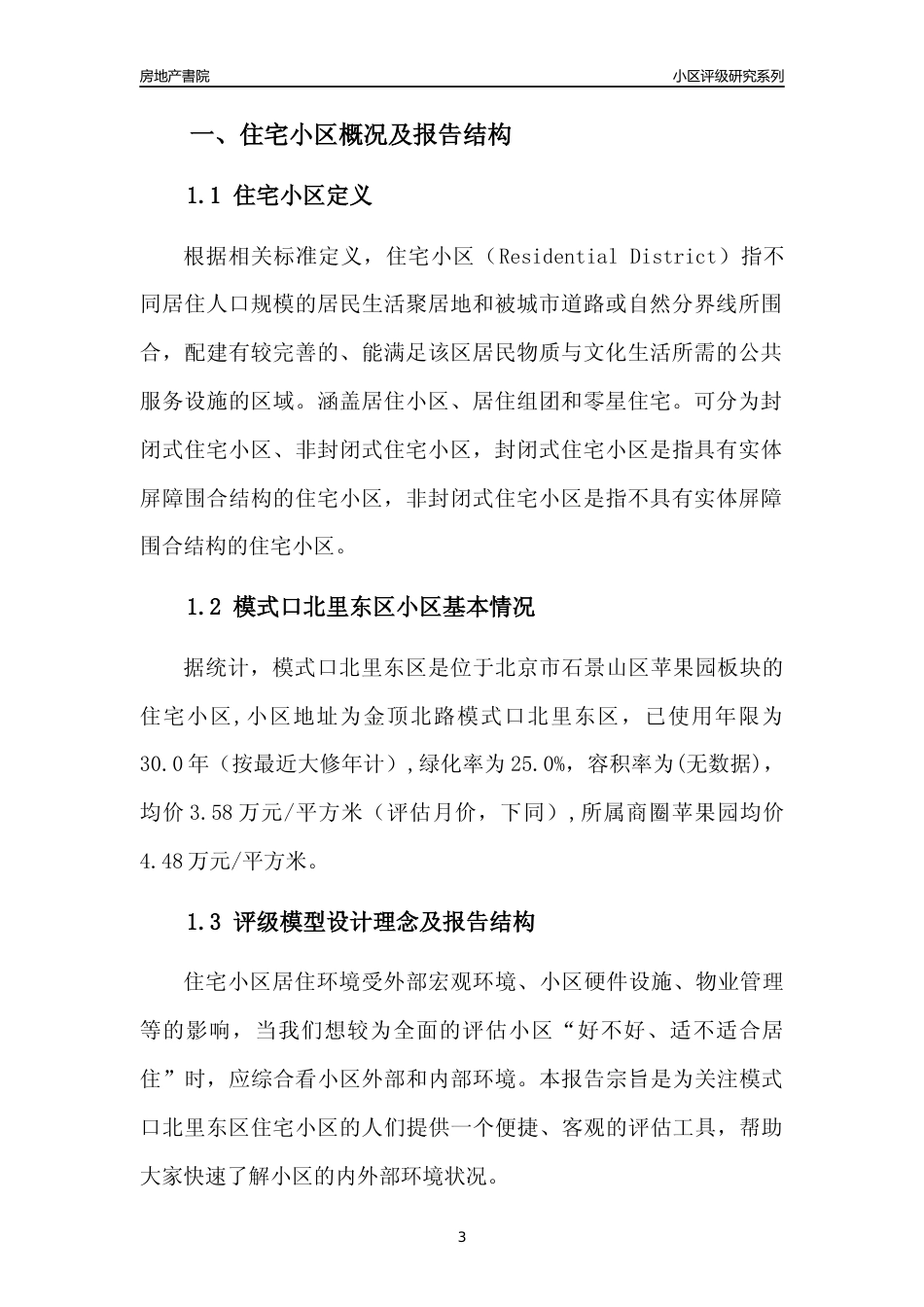 房地产書院

小区评级研究系列

一、住宅小区概况及报告结构

1.1 住宅小区定义

根据相关标准定义，住宅小区（Residential District）指不同居住人口规模的居民生活聚居地和被城市道路或自然分界线所围合，配建有较完善的、能满足该区居民物质与文化生活所需的公共服务设施的区域。涵盖居住小区、居住组团和零星住宅。可分为封闭式住宅小区、非封闭式住宅小区，封闭式住宅小区是指具有实体屏障围合结构的住宅小区，非封闭式住宅小区是指不具有实体屏障围合结构的住宅小区。

1.2 模式口北里东区小区基本情况

据统计，模式口北里东区是位于北京市石景山区苹果园板块的住宅小区,小区地址为金顶北路模式口北里东区，已使用年限为30.0年（按最近大修年计）,绿化率为25.0%，容积率为(无数据)，均价3.58万元/平方米（评估月价，下同）,所属商圈苹果园均价4.48万元/平方米。

1.3 评级模型设计理念及报告结构

住宅小区居住环境受外部宏观环境、小区硬件设施、物业管理等的影响，当我们想较为全面的评估小区“好不好、适不适合居住”时，应综合看小区外部和内部环境。本报告宗旨是为关注模式口北里东区住宅小区的人们提供一个便捷、客观的评估工具，帮助大家快速了解小区的内外部环境状况。

3